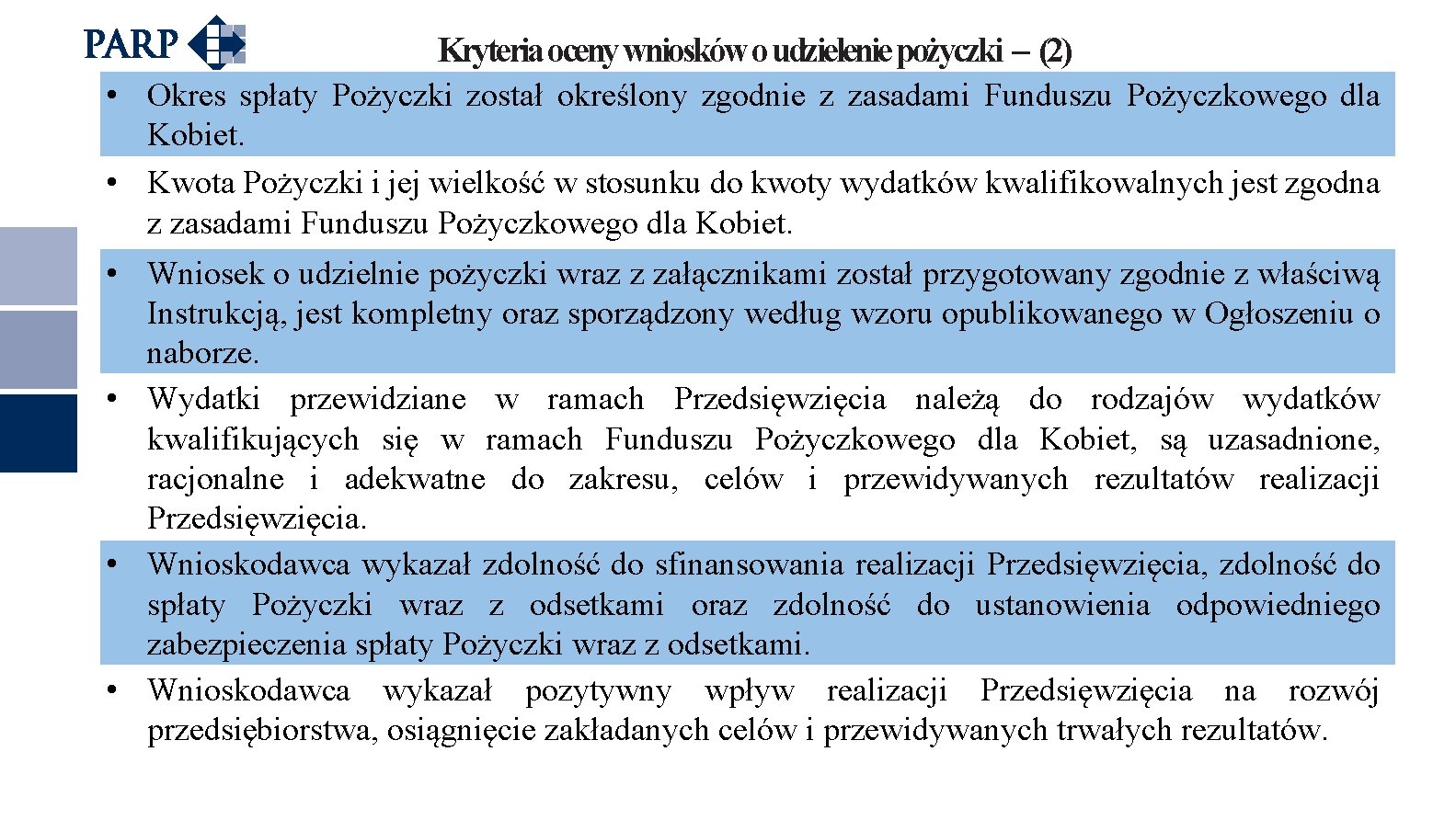 PARP

Kryteria oceny wniosków o udzielenie pożyczki – (2)

• Okres spłaty Pożyczki został określony zgodnie z zasadami Funduszu Pożyczkowego dla Kobiet.
• Kwota Pożyczki i jej wielkość w stosunku do kwoty wydatków kwalifikowalnych jest zgodna z zasadami Funduszu Pożyczkowego dla Kobiet.
• Wniosek o udzielnie pożyczki wraz z załącznikami został przygotowany zgodnie z właściwą Instrukcją, jest kompletny oraz sporządzony według wzoru opublikowanego w Ogłoszeniu o naborze.
• Wydatki przewidziane w ramach Przedsięwzięcia należą do rodzajów wydatków kwalifikujących się w ramach Funduszu Pożyczkowego dla Kobiet, są uzasadnione, racjonalne i adekwatne do zakresu, celów i przewidywanych rezultatów realizacji Przedsięwzięcia.
• Wnioskodawca wykazał zdolność do sfinansowania realizacji Przedsięwzięcia, zdolność do spłaty Pożyczki wraz z odsetkami oraz zdolność do ustanowienia odpowiedniego zabezpieczenia spłaty Pożyczki wraz z odsetkami.
• Wnioskodawca wykazał pozytywny wpływ realizacji Przedsięwzięcia na rozwój przedsiębiorstwa, osiągnięcie zakładanych celów i przewidywanych trwałych rezultatów.